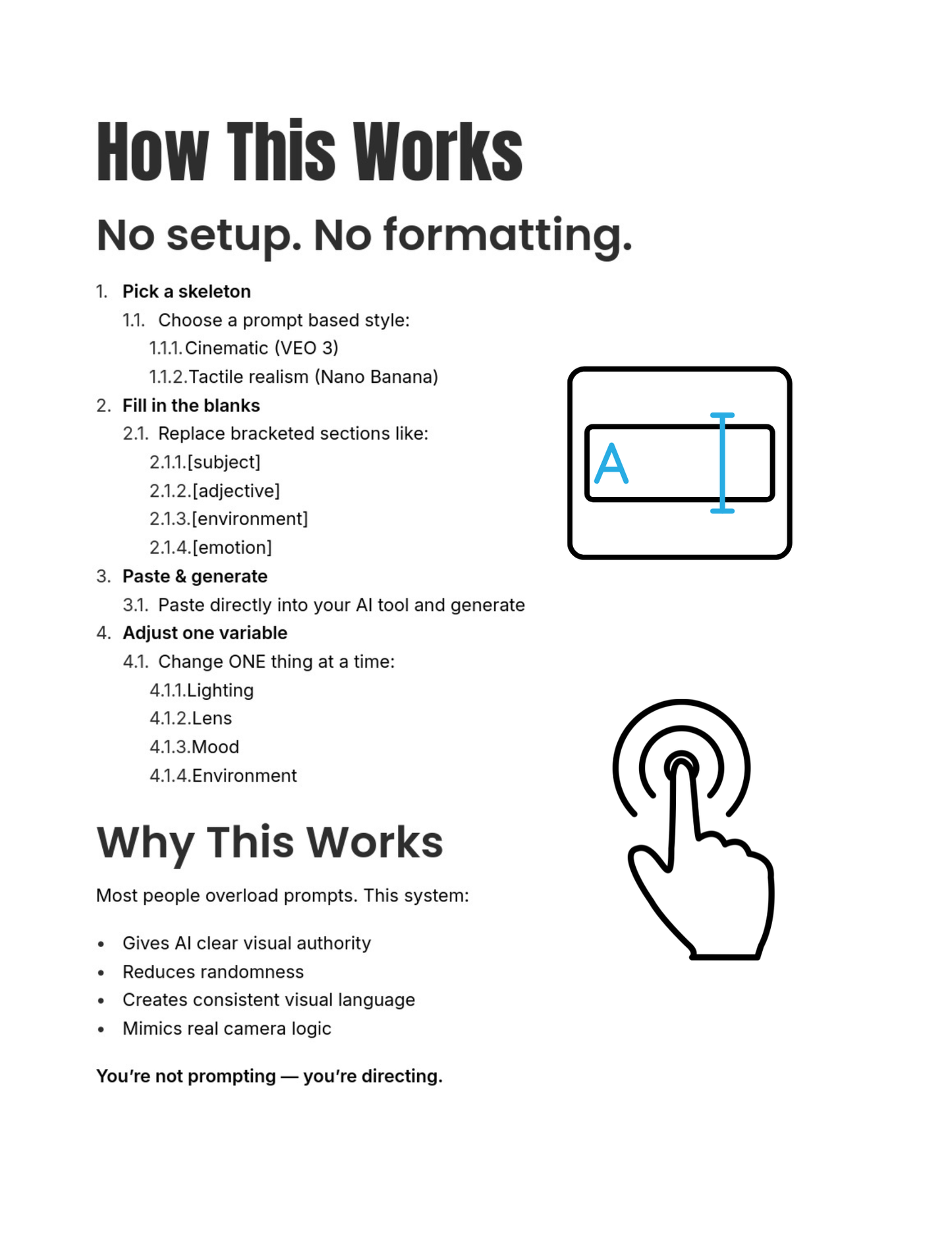 How This Works

No setup. No formatting.

1. Pick a skeleton
1.1. Choose a prompt based style:
1.1.1. Cinematic (VEO 3)
1.1.2. Tactile realism (Nano Banana)
2. Fill in the blanks
2.1. Replace bracketed sections like:
2.1.1. [subject]
2.1.2. [adjective]
2.1.3. [environment]
2.1.4. [emotion]
3. Paste & generate
3.1. Paste directly into your AI tool and generate
4. Adjust one variable
4.1. Change ONE thing at a time:
4.1.1. Lighting
4.1.2. Lens
4.1.3. Mood
4.1.4. Environment

A

Why This Works

Most people overload prompts. This system:

• Gives AI clear visual authority
• Reduces randomness
• Creates consistent visual language
• Mimics real camera logic

You're not prompting — you're directing.